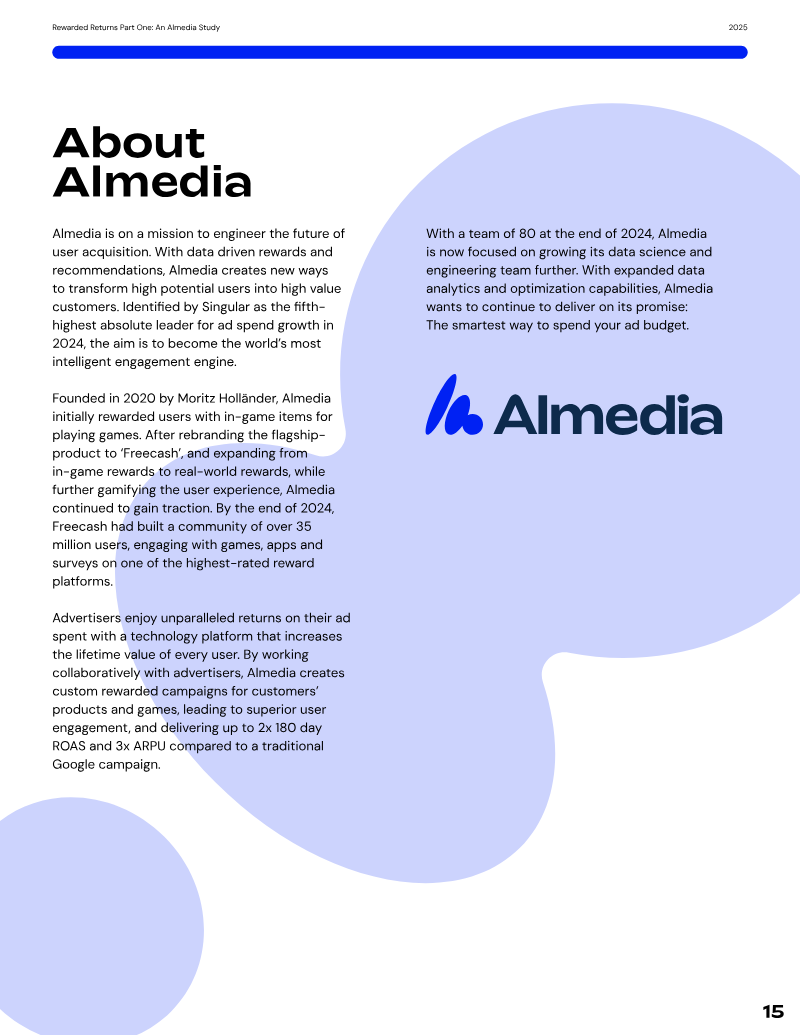 Rewarded Returns Part One: An Almedia Study

2025

About Almedia

Almedia is on a mission to engineer the future of user acquisition. With data driven rewards and recommendations, Almedia creates new ways to transform high potential users into high value customers. Identified by Singular as the fifth-highest absolute leader for ad spend growth in 2024, the aim is to become the world's most intelligent engagement engine.

Founded in 2020 by Moritz Holländer, Almedia initially rewarded users with in-game items for playing games. After rebranding the flagship-product to 'Freecash', and expanding from in-game rewards to real-world rewards, while further gamifying the user experience, Almedia continued to gain traction. By the end of 2024, Freecash had built a community of over 35 million users, engaging with games, apps and surveys on one of the highest-rated reward platforms.

Advertisers enjoy unparalleled returns on their ad spent with a technology platform that increases the lifetime value of every user. By working collaboratively with advertisers, Almedia creates custom rewarded campaigns for customers' products and games, leading to superior user engagement, and delivering up to 2x 180 day ROAS and 3x ARPU compared to a traditional Google campaign.

With a team of 80 at the end of 2024, Almedia is now focused on growing its data science and engineering team further. With expanded data analytics and optimization capabilities, Almedia wants to continue to deliver on its promise: The smartest way to spend your ad budget.

Almedia

15